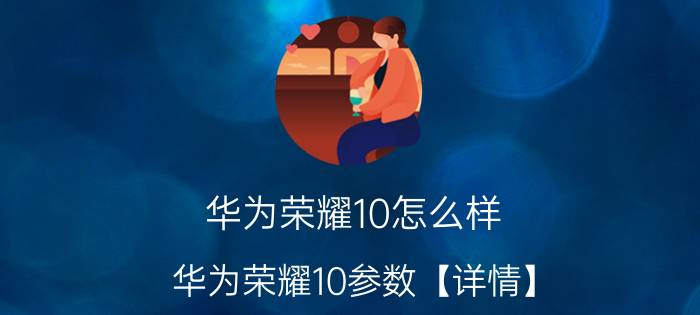 华为荣耀10怎么样

华为荣耀10参数【详情】